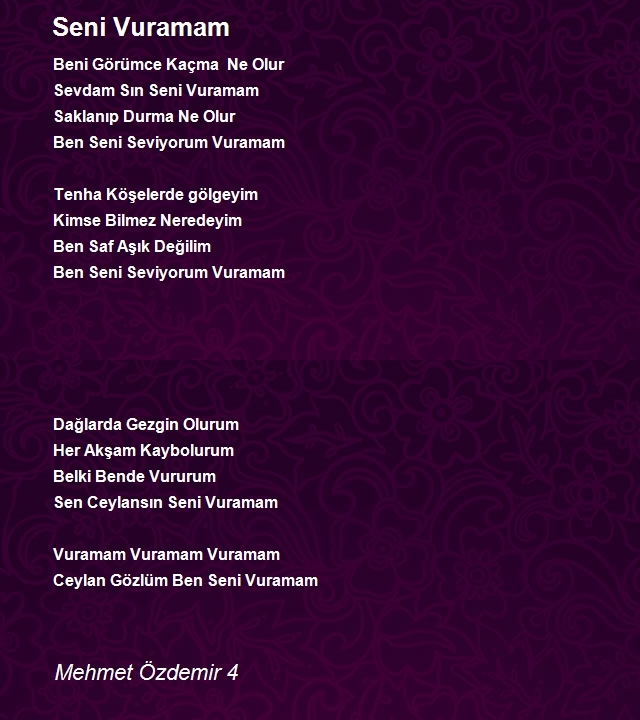 Seni Vuramam

Beni Görümce Kaçma Ne Olur
Sevdam Sın Seni Vuramam
Saklanıp Durma Ne Olur
Ben Seni Seviyorum Vuramam

Tenha Köşelerde gölgeyim
Kimse Bilmez Neredeyim
Ben Saf Aşık Değilim
Ben Seni Seviyorum Vuramam

Dağlarda Gezgin Olurum
Her Akşam Kaybolurum
Belki Bende Vururum
Sen Ceylansın Seni Vuramam

Vuramam Vuramam Vuramam
Ceylan Gözlüm Ben Seni Vuramam

Mehmet Özdemir 4